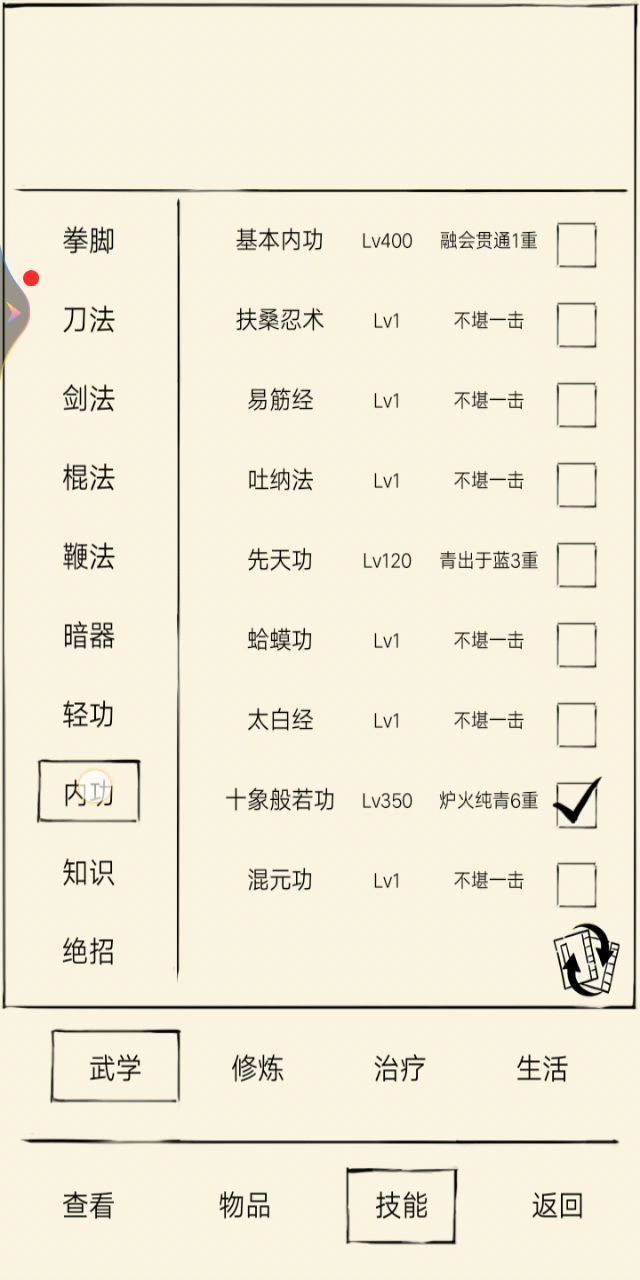 拳脚
刀法
剑法
棍法
鞭法
暗器
轻功
内功
知识
绝招

| 基本内功 | Lv400 | 融会贯通1重 |
|---|---|---|
| 扶桑忍术 | Lv1 | 不堪一击 |
| 易筋经 | Lv1 | 不堪一击 |
| 吐纳法 | Lv1 | 不堪一击 |
| 先天功 | Lv120 | 青出于蓝3重 |
| 蛤蟆功 | Lv1 | 不堪一击 |
| 太白经 | Lv1 | 不堪一击 |
| 十象般若功 | Lv350 | 炉火纯青6重 |
| 混元功 | Lv1 | 不堪一击 |

武学 修炼 治疗 生活

查看 物品 技能 返回